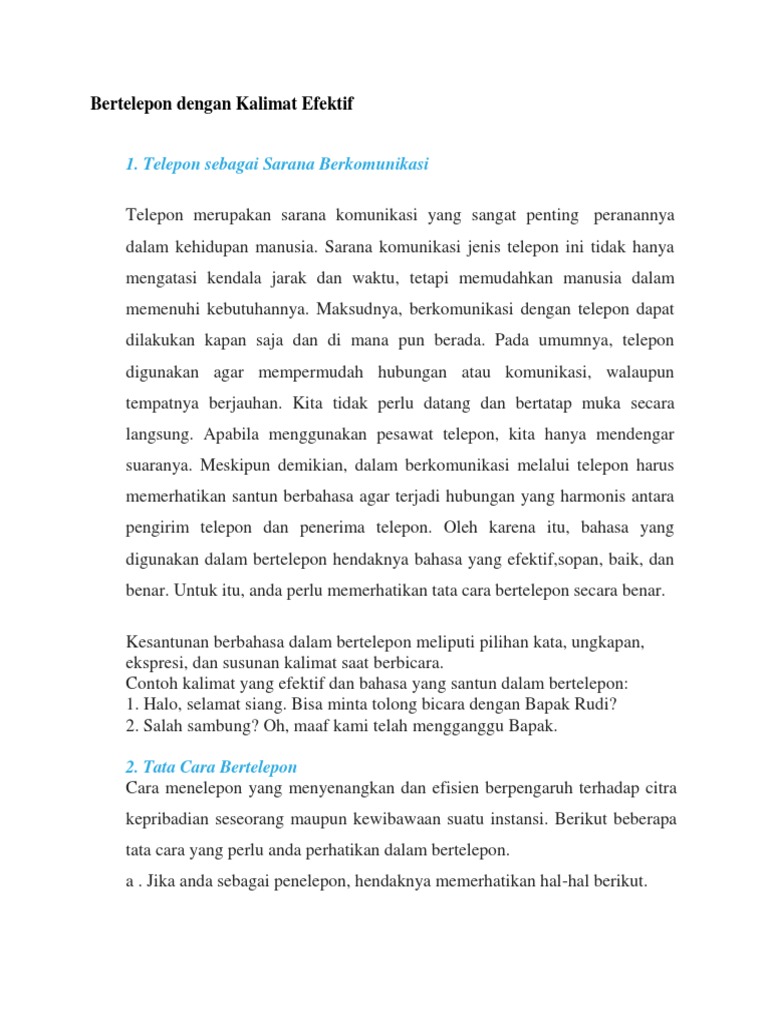 Bertelepon dengan Kalimat Efektif

1. Telepon sebagai Sarana Berkomunikasi

Telepon merupakan sarana komunikasi yang sangat penting peranannya dalam kehidupan manusia. Sarana komunikasi jenis telepon ini tidak hanya mengatasi kendala jarak dan waktu, tetapi memudahkan manusia dalam memenuhi kebutuhannya. Maksudnya, berkomunikasi dengan telepon dapat dilakukan kapan saja dan di mana pun berada. Pada umumnya, telepon digunakan agar mempermudah hubungan atau komunikasi, walaupun tempatnya berjauhan. Kita tidak perlu datang dan bertatap muka secara langsung. Apabila menggunakan pesawat telepon, kita hanya mendengar suaranya. Meskipun demikian, dalam berkomunikasi melalui telepon harus memerhatikan santun berbahasa agar terjadi hubungan yang harmonis antara pengirim telepon dan penerima telepon. Oleh karena itu, bahasa yang digunakan dalam bertelepon hendaknya bahasa yang efektif,sopan, baik, dan benar. Untuk itu, anda perlu memerhatikan tata cara bertelepon secara benar.

Kesantunan berbahasa dalam bertelepon meliputi pilihan kata, ungkapan, ekspresi, dan susunan kalimat saat berbicara.
Contoh kalimat yang efektif dan bahasa yang santun dalam bertelepon:
1. Halo, selamat siang. Bisa minta tolong bicara dengan Bapak Rudi?
2. Salah sambung? Oh, maaf kami telah mengganggu Bapak.

2. Tata Cara Bertelepon
Cara menelepon yang menyenangkan dan efisien berpengaruh terhadap citra kepribadian seseorang maupun kewibawaan suatu instansi. Berikut beberapa tata cara yang perlu anda perhatikan dalam bertelepon.
a . Jika anda sebagai penelepon, hendaknya memerhatikan hal-hal berikut.